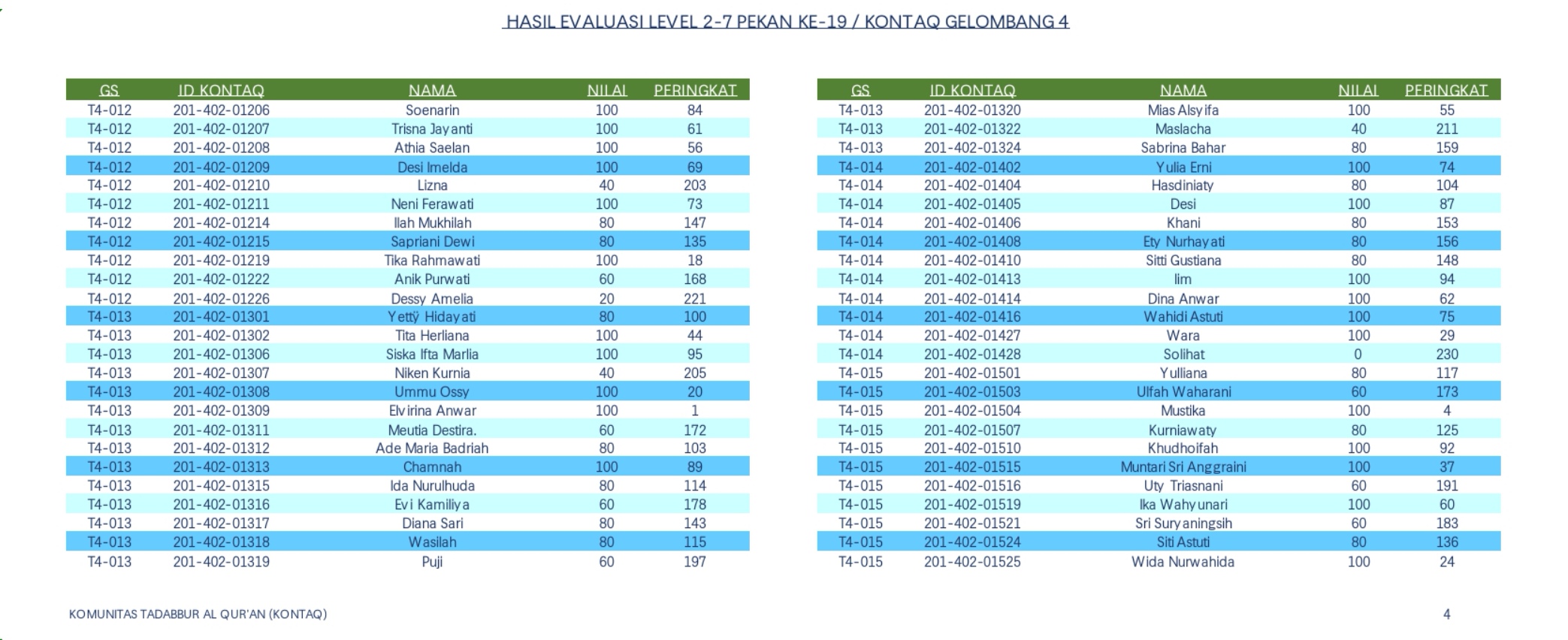 HASIL EVALUASI LEVEL 2-7 PEKAN KE-19 / KONTAQ GELOMBANG 4

| GS | ID KONTAQ | NAMA | NILAI | PERINGKAT |
|---|---|---|---|---|
| T4-012 | 201-402-01206 | Soenarin | 100 | 84 |
| T4-012 | 201-402-01207 | Trisna Jayanti | 100 | 61 |
| T4-012 | 201-402-01208 | Athia Saelan | 100 | 56 |
| T4-012 | 201-402-01209 | Desi Imelda | 100 | 69 |
| T4-012 | 201-402-01210 | Lizna | 40 | 203 |
| T4-012 | 201-402-01211 | Neni Ferawati | 100 | 73 |
| T4-012 | 201-402-01214 | Ilah Mukhilah | 80 | 147 |
| T4-012 | 201-402-01215 | Sapriani Dewi | 80 | 135 |
| T4-012 | 201-402-01219 | Tika Rahmawati | 100 | 18 |
| T4-012 | 201-402-01222 | Anik Purwati | 60 | 168 |
| T4-012 | 201-402-01226 | Dessy Amelia | 20 | 221 |
| T4-013 | 201-402-01301 | Yetty Hidayati | 80 | 100 |
| T4-013 | 201-402-01302 | Tita Herliana | 100 | 44 |
| T4-013 | 201-402-01306 | Siska Ifta Marlia | 100 | 95 |
| T4-013 | 201-402-01307 | Niken Kurnia | 40 | 205 |
| T4-013 | 201-402-01308 | Ummu Ossy | 100 | 20 |
| T4-013 | 201-402-01309 | Elvirina Anwar | 100 | 1 |
| T4-013 | 201-402-01311 | Meutia Destira. | 60 | 172 |
| T4-013 | 201-402-01312 | Ade Maria Badriah | 80 | 103 |
| T4-013 | 201-402-01313 | Chamnah | 100 | 89 |
| T4-013 | 201-402-01315 | Ida Nurulhuda | 80 | 114 |
| T4-013 | 201-402-01316 | Evi Kamiliya | 60 | 178 |
| T4-013 | 201-402-01317 | Diana Sari | 80 | 143 |
| T4-013 | 201-402-01318 | Wasilah | 80 | 115 |
| T4-013 | 201-402-01319 | Puji | 60 | 197 |

| GS | ID KONTAQ | NAMA | NILAI | PERINGKAT |
|---|---|---|---|---|
| T4-013 | 201-402-01320 | Mias Alsyifa | 100 | 55 |
| T4-013 | 201-402-01322 | Maslacha | 40 | 211 |
| T4-013 | 201-402-01324 | Sabrina Bahar | 80 | 159 |
| T4-014 | 201-402-01402 | Yulia Erni | 100 | 74 |
| T4-014 | 201-402-01404 | Hasdiniaty | 80 | 104 |
| T4-014 | 201-402-01405 | Desi | 100 | 87 |
| T4-014 | 201-402-01406 | Khani | 80 | 153 |
| T4-014 | 201-402-01408 | Ety Nurhayati | 80 | 156 |
| T4-014 | 201-402-01410 | Sitti Gustiana | 80 | 148 |
| T4-014 | 201-402-01413 | Iim | 100 | 94 |
| T4-014 | 201-402-01414 | Dina Anwar | 100 | 62 |
| T4-014 | 201-402-01416 | Wahidi Astuti | 100 | 75 |
| T4-014 | 201-402-01427 | Wara | 100 | 29 |
| T4-014 | 201-402-01428 | Solihat | 0 | 230 |
| T4-015 | 201-402-01501 | Yulliana | 80 | 117 |
| T4-015 | 201-402-01503 | Ulfah Waharani | 60 | 173 |
| T4-015 | 201-402-01504 | Mustika | 100 | 4 |
| T4-015 | 201-402-01507 | Kurniawaty | 80 | 125 |
| T4-015 | 201-402-01510 | Khudhoifah | 100 | 92 |
| T4-015 | 201-402-01515 | Muntari Sri Anggraini | 100 | 37 |
| T4-015 | 201-402-01516 | Uty Triasnani | 60 | 191 |
| T4-015 | 201-402-01519 | Ika Wahyunari | 100 | 60 |
| T4-015 | 201-402-01521 | Sri Suryaningsih | 60 | 183 |
| T4-015 | 201-402-01524 | Siti Astuti | 80 | 136 |
| T4-015 | 201-402-01525 | Wida Nurwahida | 100 | 24 |

KOMUNITAS TADABBUR AL QUR'AN (KONTAQ)

4